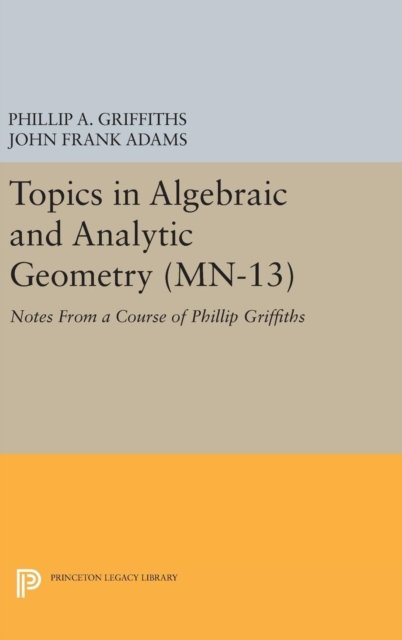 PHILLIP A. GRIFFITHS
JOHN FRANK ADAMS

Topics in Algebraic and Analytic Geometry (MN-13)

Notes From a Course of Phillip Griffiths

PRINCETON LEGACY LIBRARY